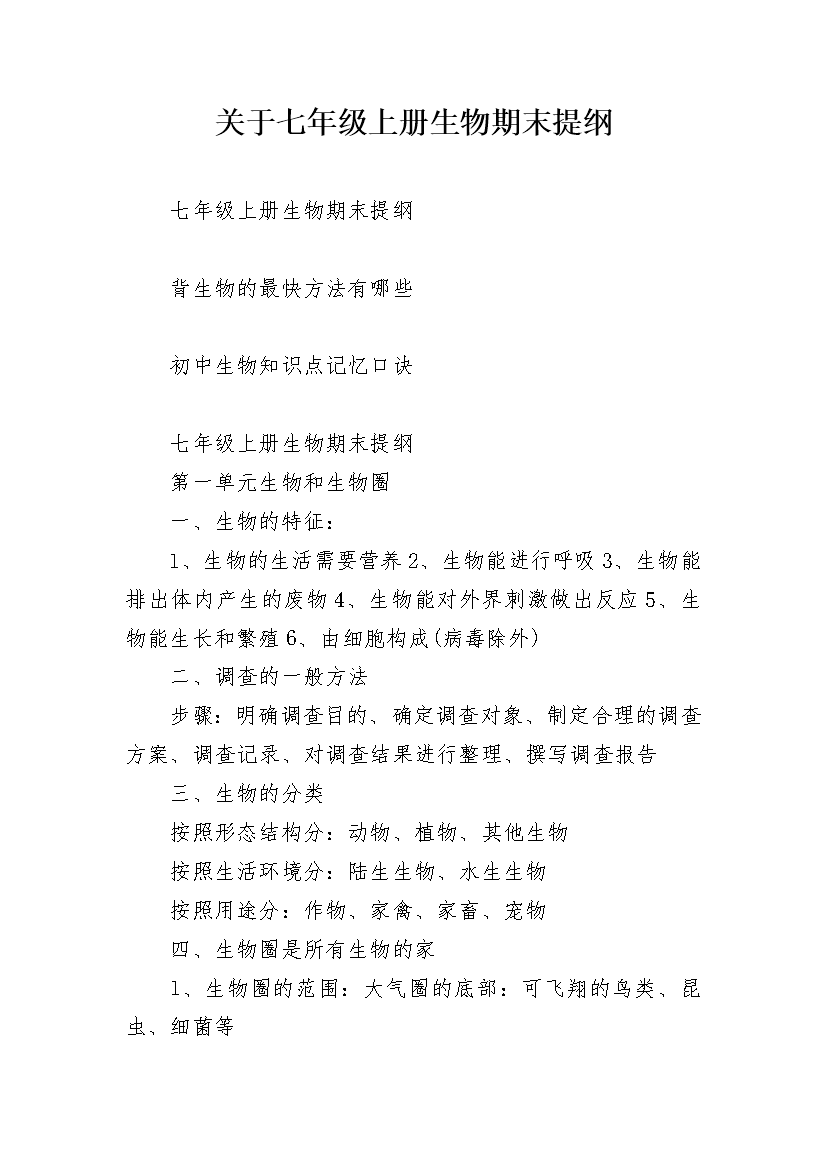 关于七年级上册生物期末提纲

七年级上册生物期末提纲

背生物的最快方法有哪些

初中生物知识点记忆口诀

七年级上册生物期末提纲

第一单元生物和生物圈

一、生物的特征：

1、生物的生活需要营养 2、生物能进行呼吸 3、生物能排出体内产生的废物 4、生物能对外界刺激做出反应 5、生物能生长和繁殖 6、由细胞构成(病毒除外)

二、调查的一般方法

步骤：明确调查目的、确定调查对象、制定合理的调查方案、调查记录、对调查结果进行整理、撰写调查报告

三、生物的分类

按照形态结构分：动物、植物、其他生物

按照生活环境分：陆生生物、水生生物

按照用途分：作物、家禽、家畜、宠物

四、生物圈是所有生物的家

1、生物圈的范围：大气圈的底部：可飞翔的鸟类、昆虫、细菌等